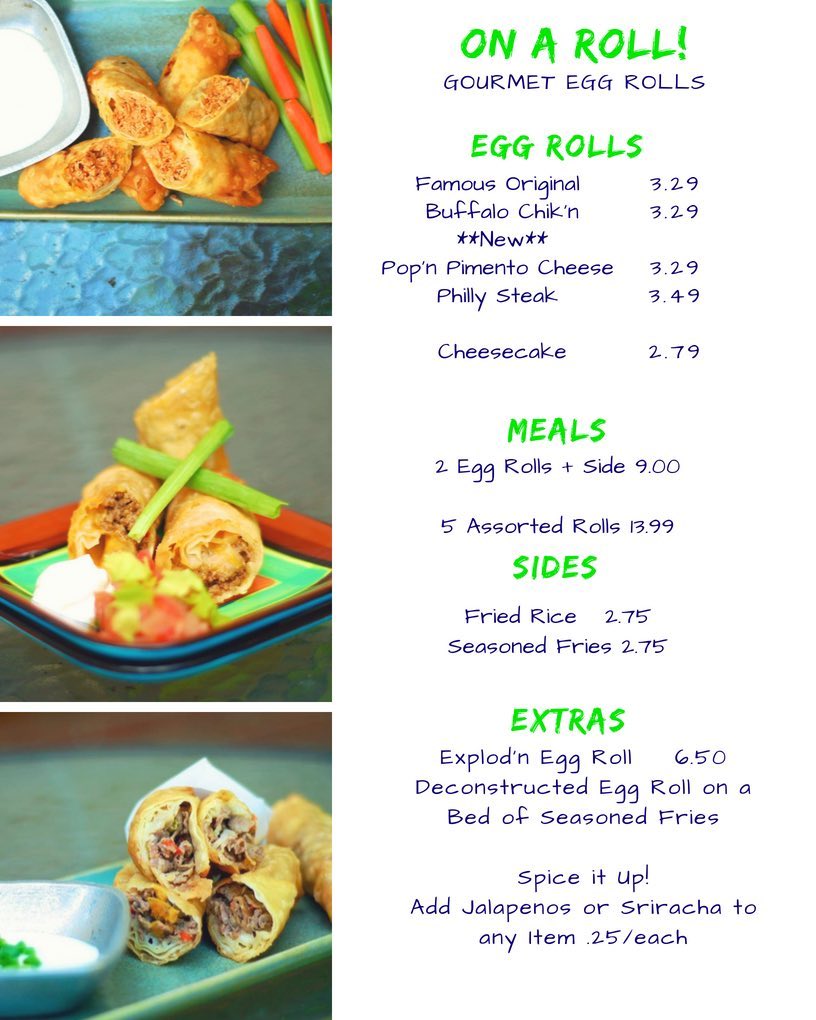 ON A ROLL!
GOURMET EGG ROLLS

EGG ROLLS
Famous Original 3.29
Buffalo Chik'n 3.29
**New**
Pop'n Pimento Cheese 3.29
Philly Steak 3.49

Cheesecake 2.79

MEALS
2 Egg Rolls + Side 9.00

5 Assorted Rolls 13.99

SIDES
Fried Rice 2.75
Seasoned Fries 2.75

EXTRAS
Explod'n Egg Roll 6.50
Deconstructed Egg Roll on a Bed of Seasoned Fries

Spice it Up!
Add Jalapenos or Sriracha to any Item .25/each